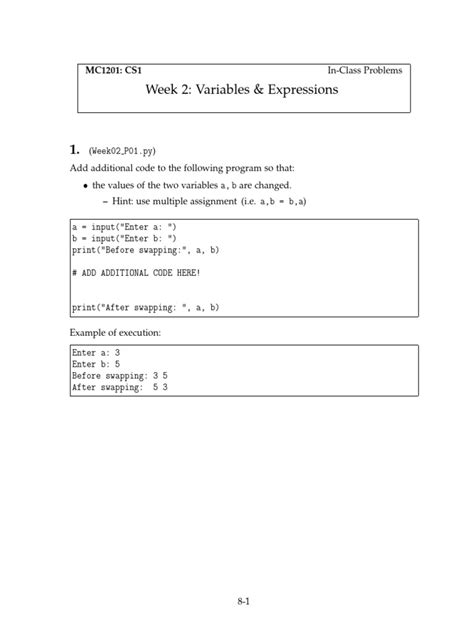 MC1201: CS1 In-Class Problems

Week 2: Variables & Expressions

1. (Week02_P01.py)

Add additional code to the following program so that:

• the values of the two variables a, b are changed.

- Hint: use multiple assignment (i.e. a,b = b,a)

a = input("Enter a: ")
b = input("Enter b: ")
print("Before swapping:", a, b)

# ADD ADDITIONAL CODE HERE!

print("After swapping: ", a, b)

Example of execution:

Enter a: 3
Enter b: 5
Before swapping: 3 5
After swapping:  5 3

8-1